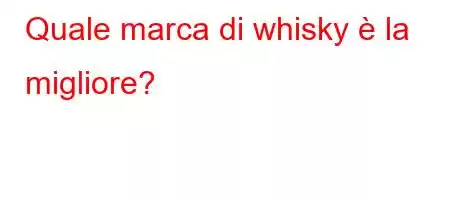 Quale marca di whisky è la migliore?